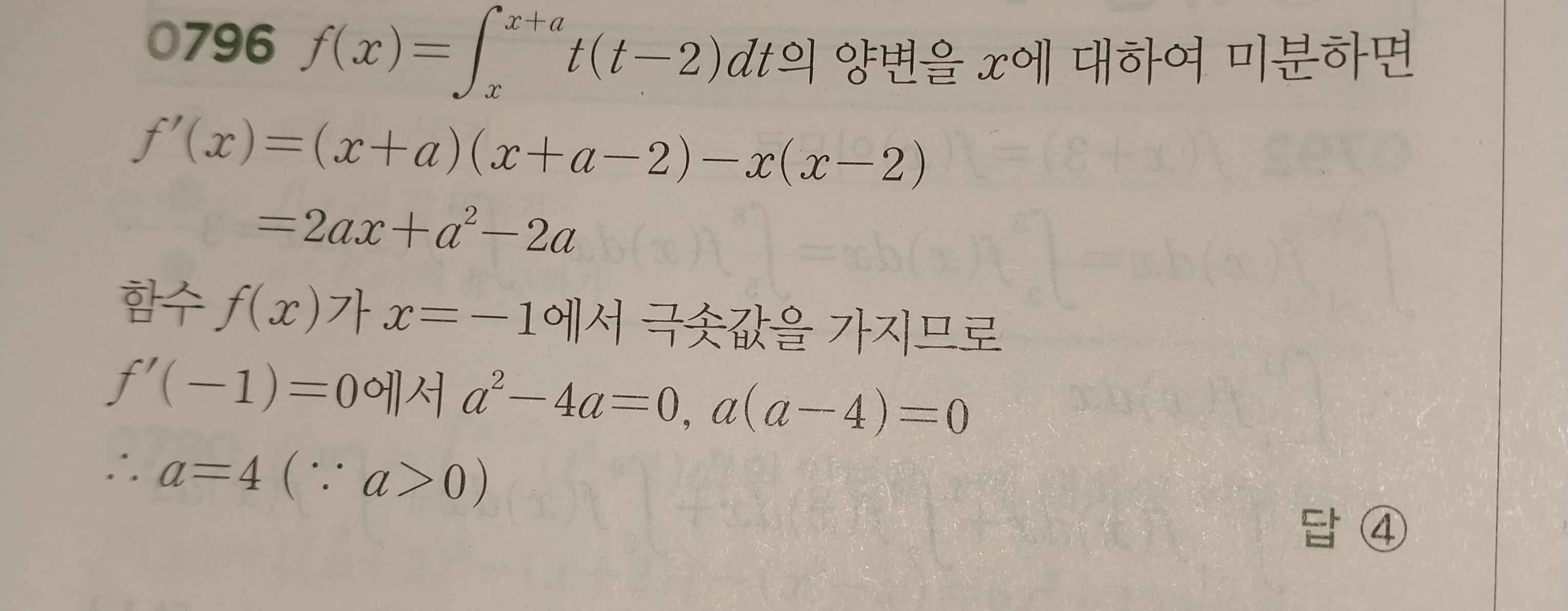 0796 $f(x)=\int_{x}^{x+a} t(t-2)dt$의 양변을 $x$에 대하여 미분하면

$f'(x)=(x+a)(x+a-2)-x(x-2)$

$=2ax+a^2-2a$

함수 $f(x)$가 $x=-1$에서 극솟값을 가지므로

$f'(-1)=0$에서 $a^2-4a=0$, $a(a-4)=0$

$\therefore a=4$ ($\because a>0$)

답 ④